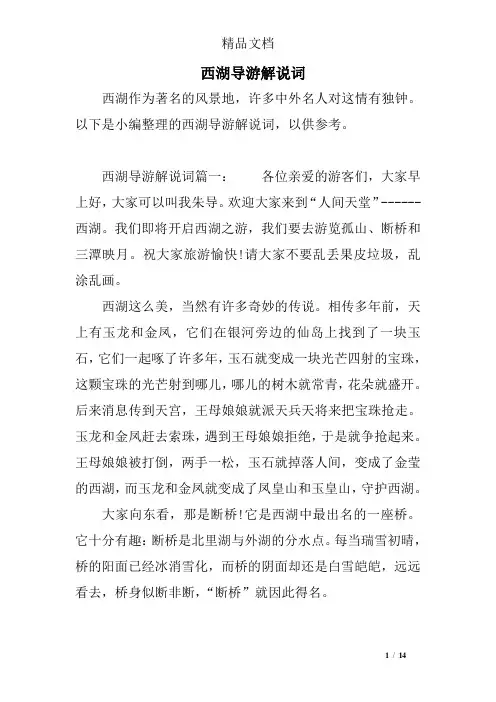 精品文档

西湖导游解说词

西湖作为著名的风景地，许多中外名人对这情有独钟。以下是小编整理的西湖导游解说词，以供参考。

西湖导游解说词篇一：　　各位亲爱的游客们，大家早上好，大家可以叫我朱导。欢迎大家来到“人间天堂”------西湖。我们即将开启西湖之游，我们要去游览孤山、断桥和三潭映月。祝大家旅游愉快!请大家不要乱丢果皮垃圾，乱涂乱画。

西湖这么美，当然有许多奇妙的传说。相传多年前，天上有玉龙和金凤，它们在银河旁边的仙岛上找到了一块玉石，它们一起啄了许多年，玉石就变成一块光芒四射的宝珠，这颗宝珠的光芒射到哪儿，哪儿的树木就常青，花朵就盛开。后来消息传到天宫，王母娘娘就派天兵天将来把宝珠抢走。玉龙和金凤赶去索珠，遇到王母娘娘拒绝，于是就争抢起来。王母娘娘被打倒，两手一松，玉石就掉落人间，变成了金莹的西湖，而玉龙和金凤就变成了凤皇山和玉皇山，守护西湖。

大家向东看，那是断桥!它是西湖中最出名的一座桥。它十分有趣：断桥是北里湖与外湖的分水点。每当瑞雪初晴，桥的阳面已经冰消雪化，而桥的阴面却还是白雪皑皑，远远看去，桥身似断非断，“断桥”就因此得名。

1 / 14